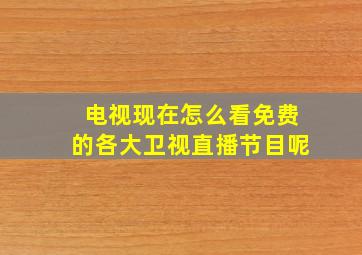 电视现在怎么看免费的各大卫视直播节目呢